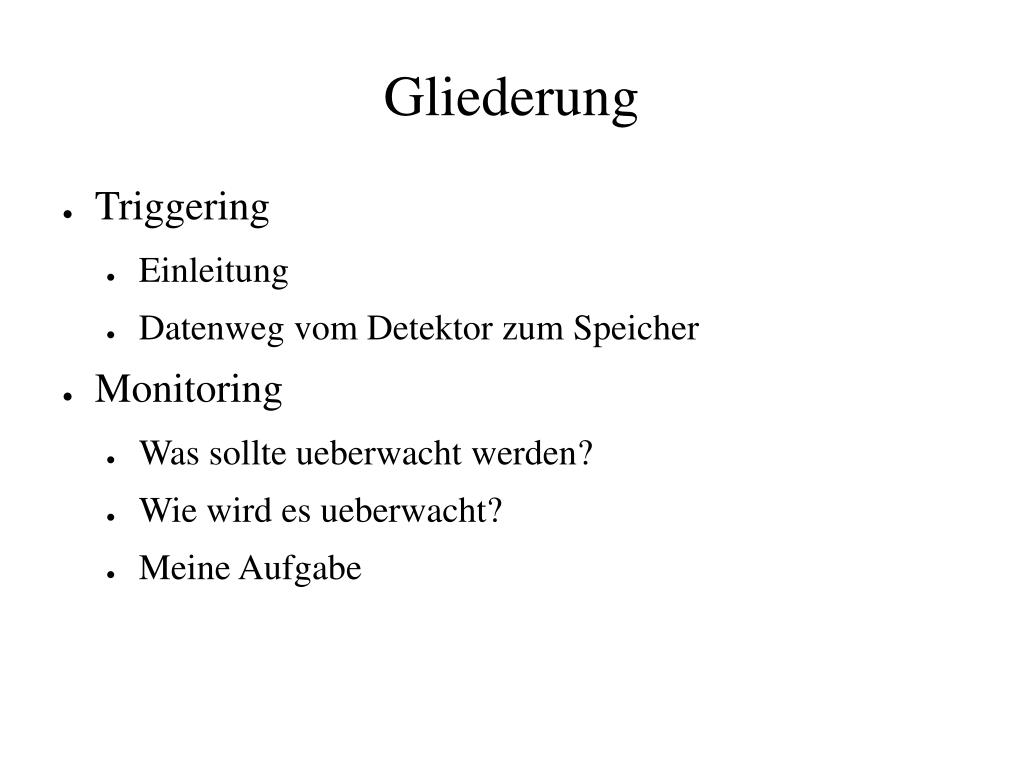 Gliederung

- Triggering
  - Einleitung
  - Datenweg vom Detektor zum Speicher
- Monitoring
  - Was sollte ueberwacht werden?
  - Wie wird es ueberwacht?
  - Meine Aufgabe